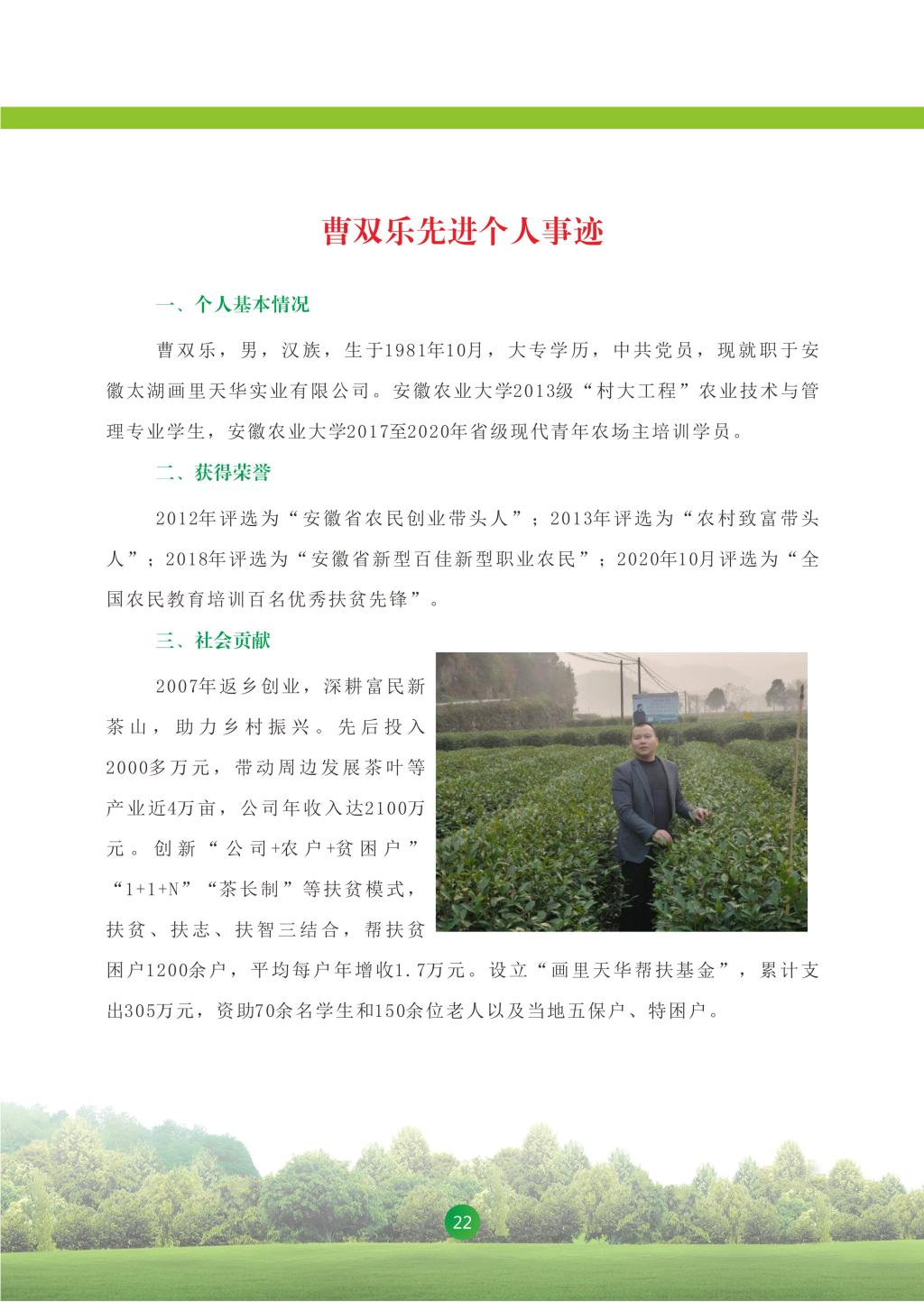 曹双乐先进个人事迹

一、个人基本情况

曹双乐，男，汉族，生于1981年10月，大专学历，中共党员，现就职于安徽太湖画里天华实业有限公司。安徽农业大学2013级“村大工程”农业技术与管理专业学生，安徽农业大学2017至2020年省级现代青年农场主培训学员。

二、获得荣誉

2012年评选为“安徽省农民创业带头人”；2013年评选为“农村致富带头人”；2018年评选为“安徽省新型百佳新型职业农民”；2020年10月评选为“全国农民教育培训百名优秀扶贫先锋”。

三、社会贡献

2007年返乡创业，深耕富民新茶山，助力乡村振兴。先后投入2000多万元，带动周边发展茶叶等产业近4万亩，公司年收入达2100万元。创新“公司+农户+贫困户”“1+1+N”“茶长制”等扶贫模式，扶贫、扶志、扶智三结合，帮扶贫困户1200余户，平均每户年增收1.7万元。设立“画里天华帮扶基金”，累计支出305万元，资助70余名学生和150余位老人以及当地五保户、特困户。

22